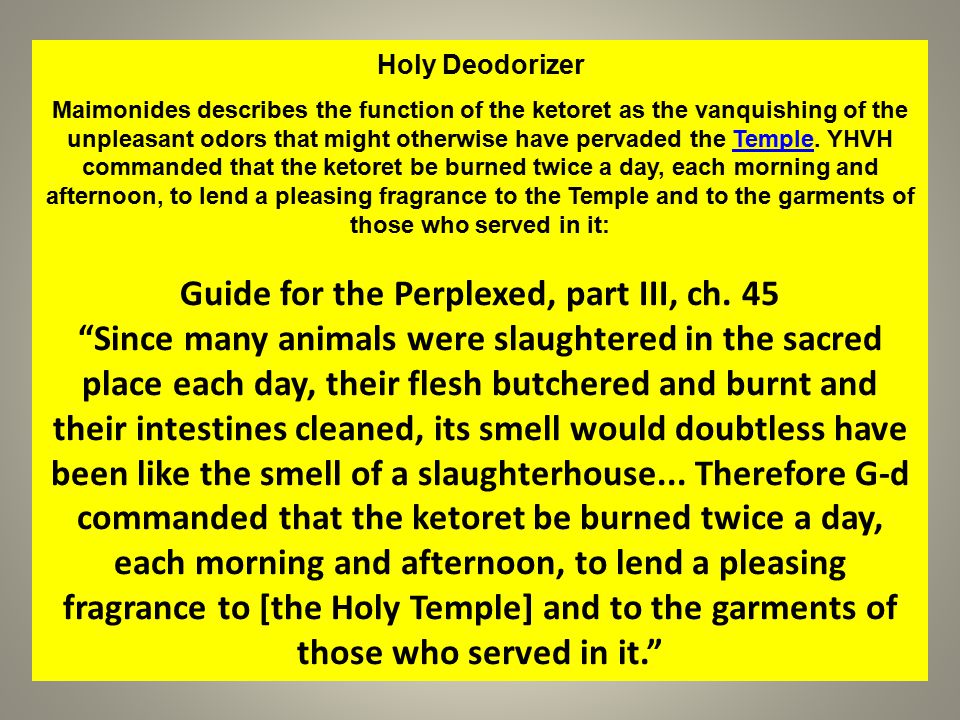 Holy Deodorizer

Maimonides describes the function of the ketoret as the vanquishing of the unpleasant odors that might otherwise have pervaded the Temple. YHVH commanded that the ketoret be burned twice a day, each morning and afternoon, to lend a pleasing fragrance to the Temple and to the garments of those who served in it:

Guide for the Perplexed, part III, ch. 45
“Since many animals were slaughtered in the sacred place each day, their flesh butchered and burnt and their intestines cleaned, its smell would doubtless have been like the smell of a slaughterhouse... Therefore G-d commanded that the ketoret be burned twice a day, each morning and afternoon, to lend a pleasing fragrance to [the Holy Temple] and to the garments of those who served in it.”